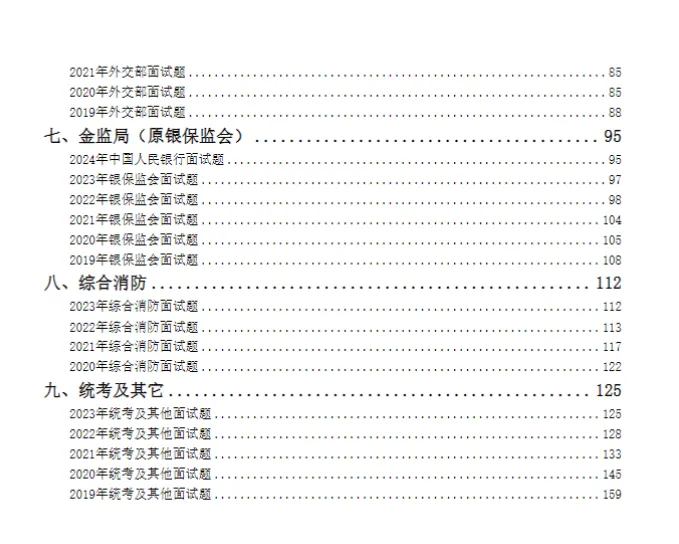 2021年外交部面试题 85
2020年外交部面试题 85
2019年外交部面试题 88
七、金监局（原银保监会） 95
2024年中国人民银行面试题 95
2023年银保监会面试题 97
2022年银保监会面试题 98
2021年银保监会面试题 104
2020年银保监会面试题 105
2019年银保监会面试题 108
八、综合消防 112
2023年综合消防面试题 112
2022年综合消防面试题 113
2021年综合消防面试题 117
2020年综合消防面试题 122
九、统考及其它 125
2023年统考及其他面试题 125
2022年统考及其他面试题 128
2021年统考及其他面试题 133
2020年统考及其他面试题 145
2019年统考及其他面试题 159